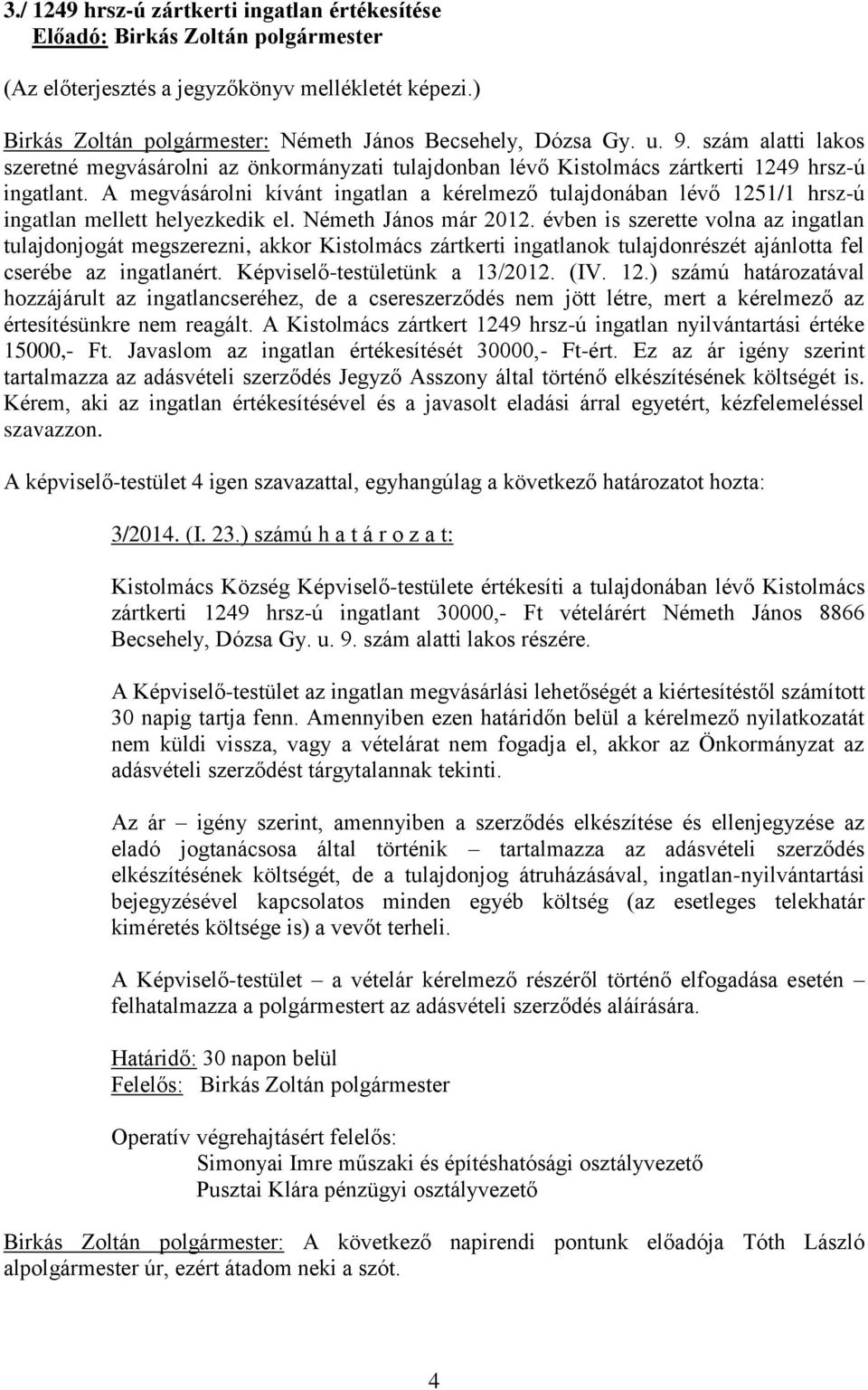 3./ 1249 hrsz-ú zártkerti ingatlan értékesítése
Előadó: Birkás Zoltán polgármester

(Az előterjesztés a jegyzőkönyv mellékletét képezi.)

Birkás Zoltán polgármester: Németh János Becsehely, Dózsa Gy. u. 9. szám alatti lakos szeretné megvásárolni az önkormányzati tulajdonban lévő Kistolmács zártkerti 1249 hrsz-ú ingatlant. A megvásárolni kívánt ingatlan a kérelmező tulajdonában lévő 1251/1 hrsz-ú ingatlan mellett helyezkedik el. Németh János már 2012. évben is szerette volna az ingatlan tulajdonjogát megszerezni, akkor Kistolmács zártkerti ingatlanok tulajdonrészét ajánlotta fel cserébe az ingatlanért. Képviselő-testületünk a 13/2012. (IV. 12.) számú határozatával hozzájárult az ingatlancseréhez, de a csereszerződés nem jött létre, mert a kérelmező az értesítésünkre nem reagált. A Kistolmács zártkert 1249 hrsz-ú ingatlan nyilvántartási értéke 15000,- Ft. Javaslom az ingatlan értékesítését 30000,- Ft-ért. Ez az ár igény szerint tartalmazza az adásvételi szerződés Jegyző Asszony által történő elkészítésének költségét is. Kérem, aki az ingatlan értékesítésével és a javasolt eladási árral egyetért, kézfelemeléssel szavazzon.

A képviselő-testület 4 igen szavazattal, egyhangúlag a következő határozatot hozta:

3/2014. (I. 23.) számú h a t á r o z a t:

Kistolmács Község Képviselő-testülete értékesíti a tulajdonában lévő Kistolmács zártkerti 1249 hrsz-ú ingatlant 30000,- Ft vételárért Németh János 8866 Becsehely, Dózsa Gy. u. 9. szám alatti lakos részére.

A Képviselő-testület az ingatlan megvásárlási lehetőségét a kiértesítéstől számított 30 napig tartja fenn. Amennyiben ezen határidőn belül a kérelmező nyilatkozatát nem küldi vissza, vagy a vételárat nem fogadja el, akkor az Önkormányzat az adásvételi szerződést tárgytalannak tekinti.

Az ár – igény szerint, amennyiben a szerződés elkészítése és ellenjegyzése az eladó jogtanácsosa által történik – tartalmazza az adásvételi szerződés elkészítésének költségét, de a tulajdonjog átruházásával, ingatlan-nyilvántartási bejegyzésével kapcsolatos minden egyéb költség (az esetleges telekhatár kiméretés költsége is) a vevőt terheli.

A Képviselő-testület – a vételár kérelmező részéről történő elfogadása esetén – felhatalmazza a polgármestert az adásvételi szerződés aláírására.

Határidő: 30 napon belül
Felelős: Birkás Zoltán polgármester

Operatív végrehajtásért felelős:
Simonyai Imre műszaki és építéshatósági osztályvezető
Pusztai Klára pénzügyi osztályvezető

Birkás Zoltán polgármester: A következő napirendi pontunk előadója Tóth László alpolgármester úr, ezért átadom neki a szót.

4